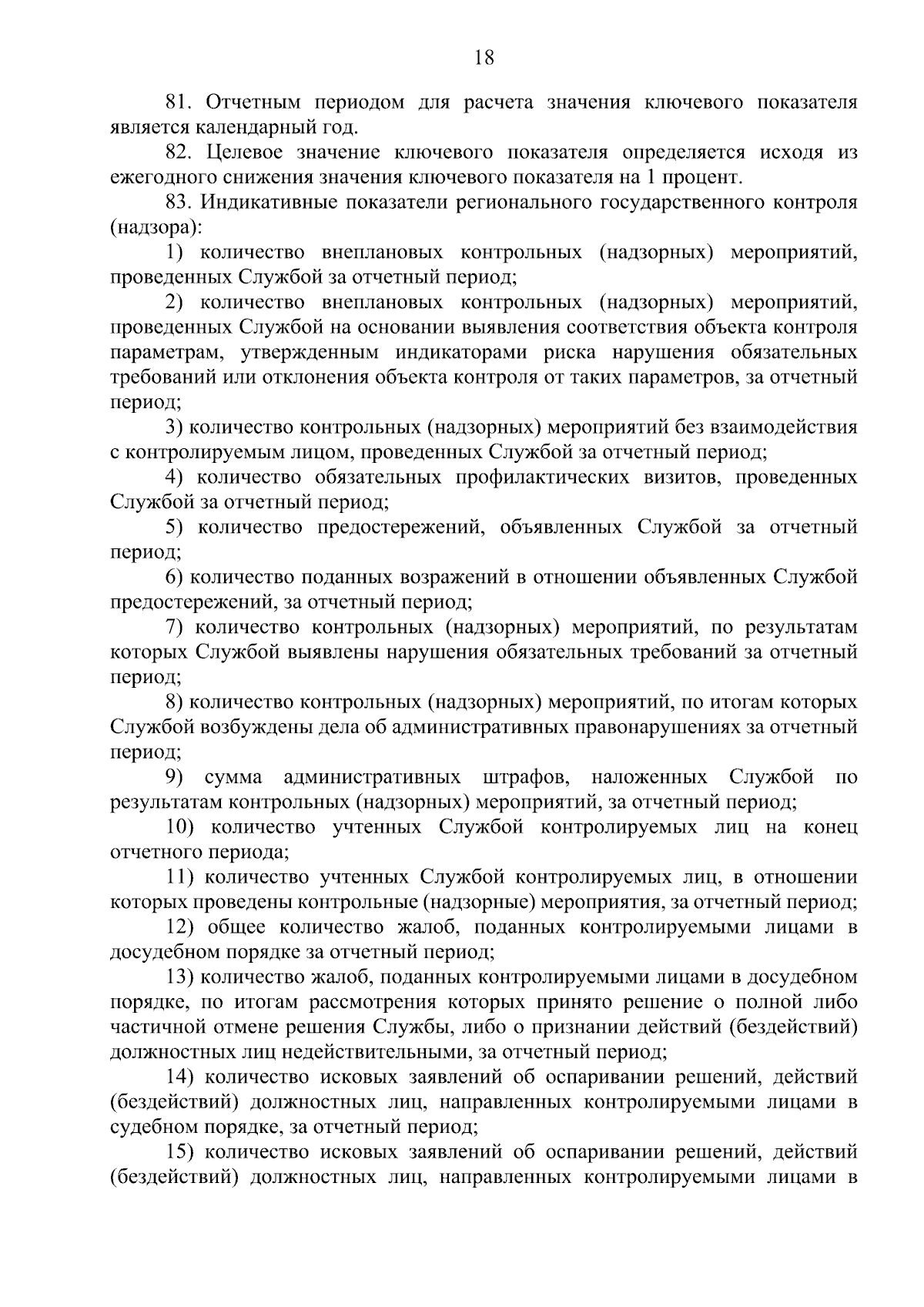 18

81. Отчетным периодом для расчета значения ключевого показателя является календарный год.

82. Целевое значение ключевого показателя определяется исходя из ежегодного снижения значения ключевого показателя на 1 процент.

83. Индикативные показатели регионального государственного контроля (надзора):

1) количество внеплановых контрольных (надзорных) мероприятий, проведенных Службой за отчетный период;

2) количество внеплановых контрольных (надзорных) мероприятий, проведенных Службой на основании выявления соответствия объекта контроля параметрам, утвержденным индикаторами риска нарушения обязательных требований или отклонения объекта контроля от таких параметров, за отчетный период;

3) количество контрольных (надзорных) мероприятий без взаимодействия с контролируемым лицом, проведенных Службой за отчетный период;

4) количество обязательных профилактических визитов, проведенных Службой за отчетный период;

5) количество предостережений, объявленных Службой за отчетный период;

6) количество поданных возражений в отношении объявленных Службой предостережений, за отчетный период;

7) количество контрольных (надзорных) мероприятий, по результатам которых Службой выявлены нарушения обязательных требований за отчетный период;

8) количество контрольных (надзорных) мероприятий, по итогам которых Службой возбуждены дела об административных правонарушениях за отчетный период;

9) сумма административных штрафов, наложенных Службой по результатам контрольных (надзорных) мероприятий, за отчетный период;

10) количество учтенных Службой контролируемых лиц на конец отчетного периода;

11) количество учтенных Службой контролируемых лиц, в отношении которых проведены контрольные (надзорные) мероприятия, за отчетный период;

12) общее количество жалоб, поданных контролируемыми лицами в досудебном порядке за отчетный период;

13) количество жалоб, поданных контролируемыми лицами в досудебном порядке, по итогам рассмотрения которых принято решение о полной либо частичной отмене решения Службы, либо о признании действий (бездействий) должностных лиц недействительными, за отчетный период;

14) количество исковых заявлений об оспаривании решений, действий (бездействий) должностных лиц, направленных контролируемыми лицами в судебном порядке, за отчетный период;

15) количество исковых заявлений об оспаривании решений, действий (бездействий) должностных лиц, направленных контролируемыми лицами в